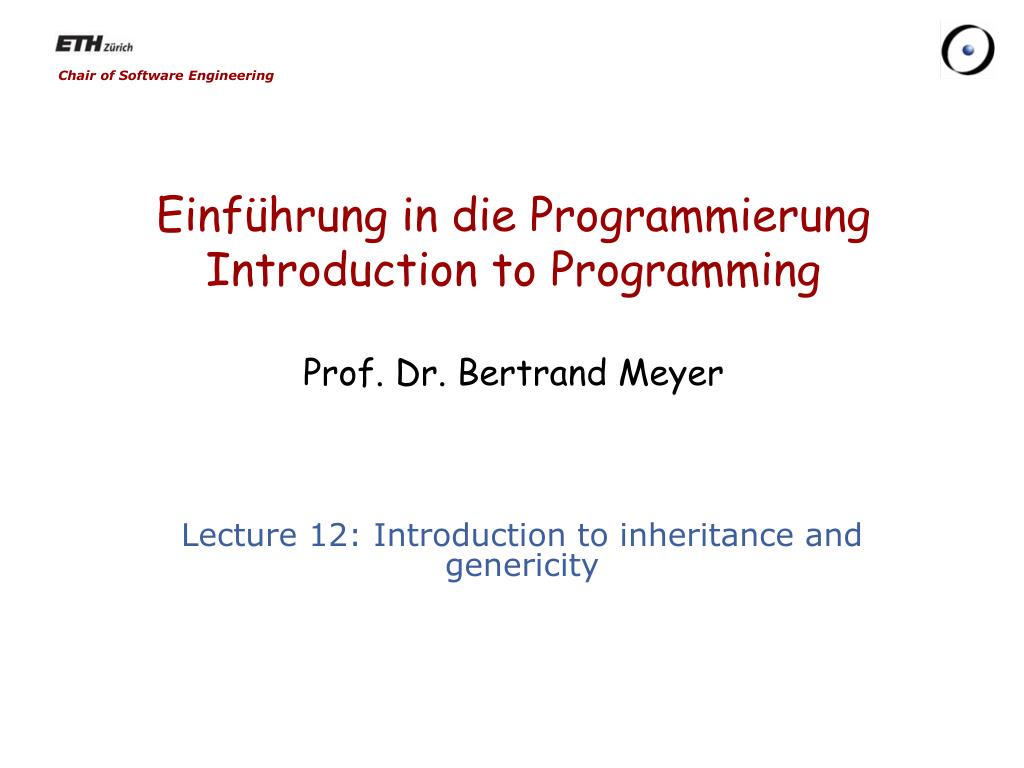 ETH Zürich
Chair of Software Engineering

Einführung in die Programmierung
Introduction to Programming

Prof. Dr. Bertrand Meyer

Lecture 12: Introduction to inheritance and genericity